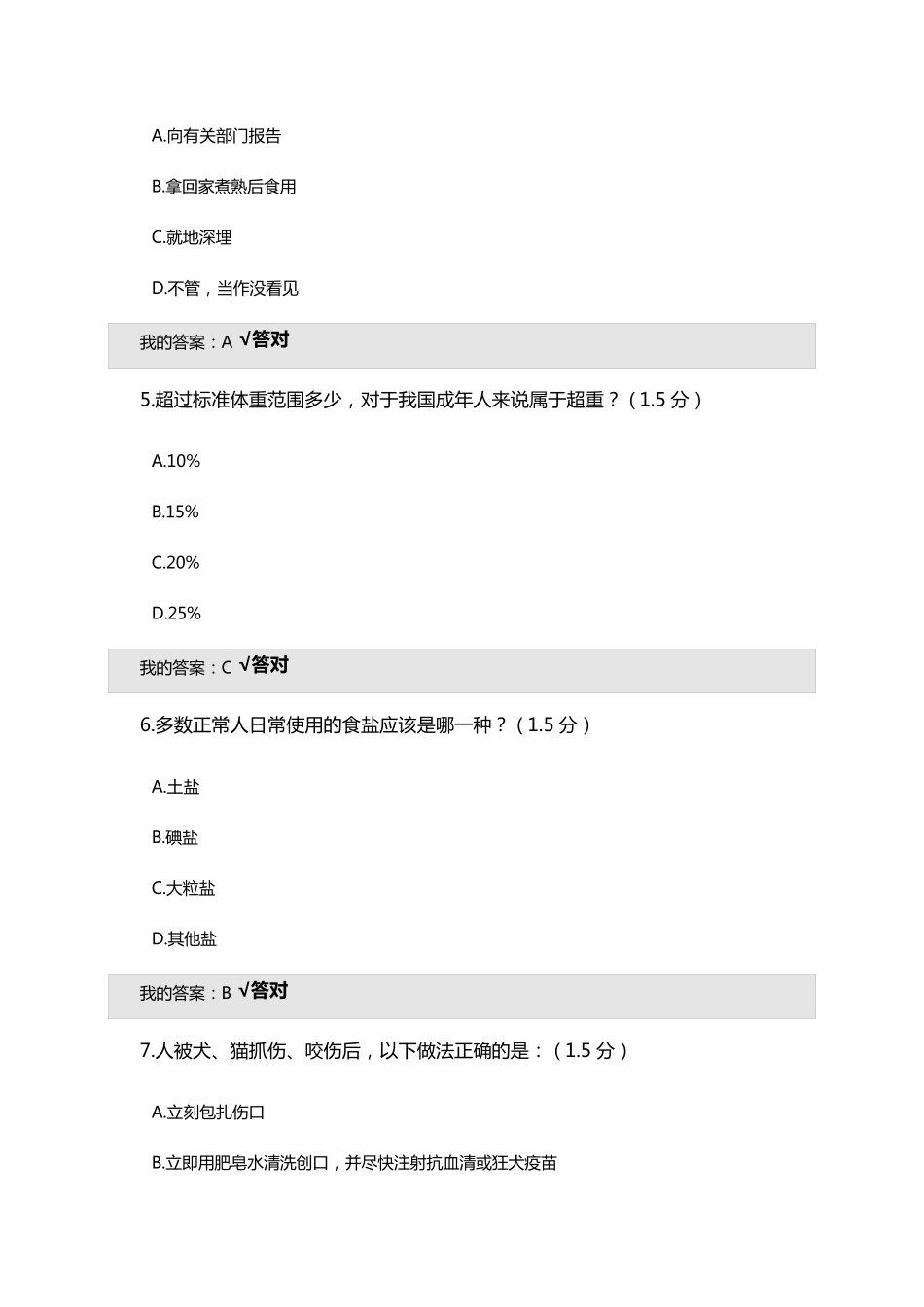 A.向有关部门报告

B.拿回家煮熟后食用

C.就地深埋

D.不管，当作没看见

我的答案：A √答对

5.超过标准体重范围多少，对于我国成年人来说属于超重？（1.5 分）

A.10%

B.15%

C.20%

D.25%

我的答案：C √答对

6.多数正常人日常使用的食盐应该是哪一种？（1.5 分）

A.土盐

B.碘盐

C.大粒盐

D.其他盐

我的答案：B √答对

7.人被犬、猫抓伤、咬伤后，以下做法正确的是：（1.5 分）

A.立刻包扎伤口

B.立即用肥皂水清洗创口，并尽快注射抗血清或狂犬疫苗